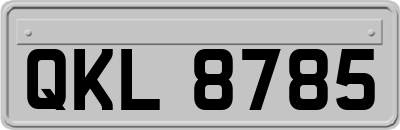 QKL 8785